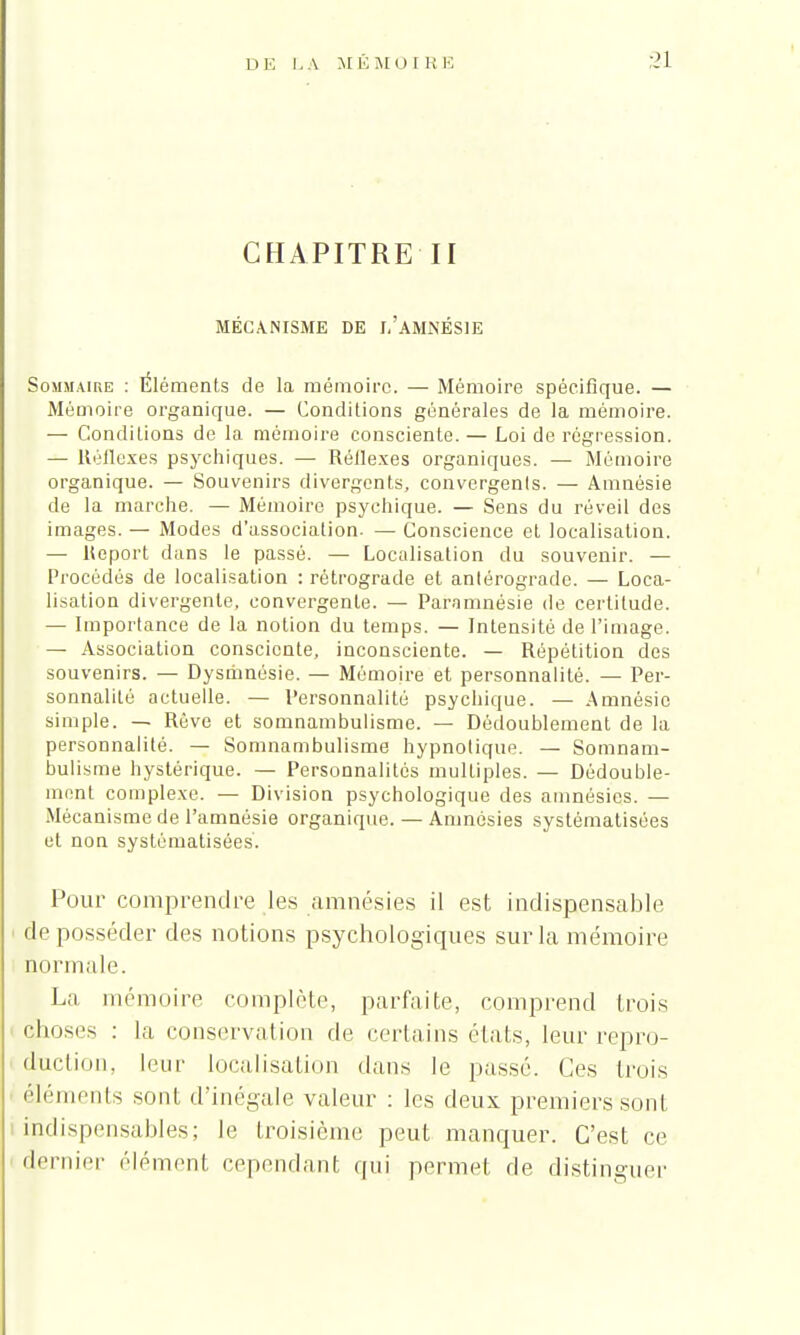 DE LA MÉMOIRE 21

CHAPITRE II

MÉCANISME DE L'AMNÉSIE

Sommaire : Éléments de la mémoire. — Mémoire spécifique. — Mémoire organique. — Conditions générales de la mémoire. — Conditions de la mémoire consciente. — Loi de régression. — Réflexes psychiques. — Réflexes organiques. — Mémoire organique. — Souvenirs divergents, convergents. — Amnésie de la marche. — Mémoire psychique. — Sens du réveil des images. — Modes d'association. — Conscience et localisation. — Report dans le passé. — Localisation du souvenir. — Procédés de localisation : rétrograde et antérograde. — Localisation divergente, convergente. — Paramnésie de certitude. — Importance de la notion du temps. — Intensité de l'image. — Association consciente, inconsciente. — Répétition des souvenirs. — Dysmnésie. — Mémoire et personnalité. — Personnalité actuelle. — Personnalité psychique. — Amnésie simple. — Rêve et somnambulisme. — Dédoublement de la personnalité. — Somnambulisme hypnotique. — Somnambulisme hystérique. — Personnalités multiples. — Dédoublement complexe. — Division psychologique des amnésies. — Mécanisme de l'amnésie organique. — Amnésies systématisées et non systématisées.

Pour comprendre les amnésies il est indispensable de posséder des notions psychologiques sur la mémoire normale.

La mémoire complète, parfaite, comprend trois choses : la conservation de certains états, leur reproduction, leur localisation dans le passé. Ces trois éléments sont d'inégale valeur : les deux premiers sont indispensables; le troisième peut manquer. C'est ce dernier élément cependant qui permet de distinguer